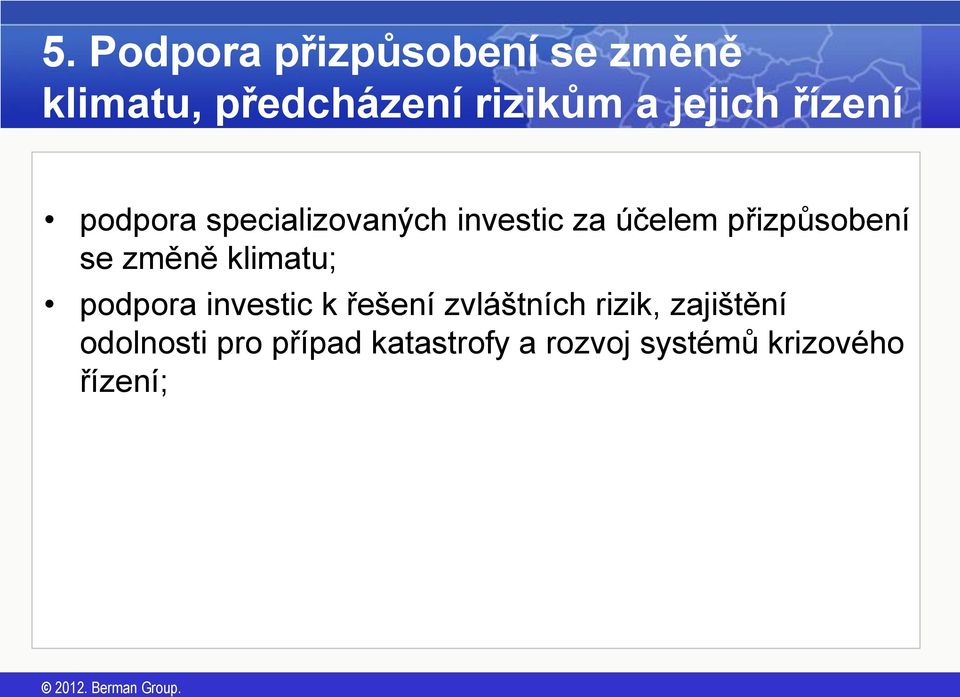 5. Podpora přizpůsobení se změně klimatu, předcházení rizikům a jejich řízení

• podpora specializovaných investic za účelem přizpůsobení se změně klimatu;
• podpora investic k řešení zvláštních rizik, zajištění odolnosti pro případ katastrofy a rozvoj systémů krizového řízení;

© 2012. Berman Group.